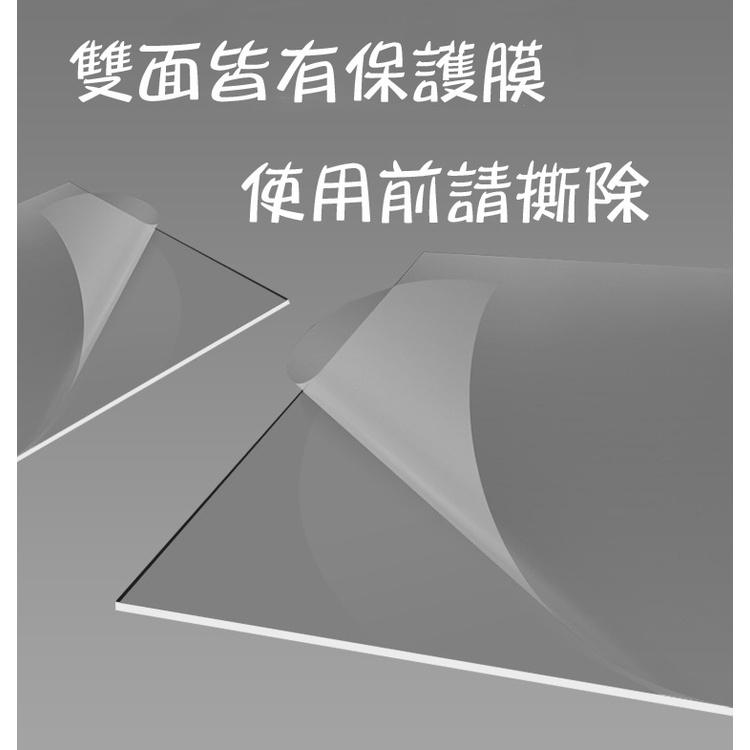 雙面皆有保護膜

使用前請撕除